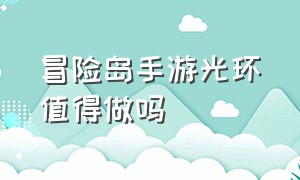 冒险岛手游光环值得做吗